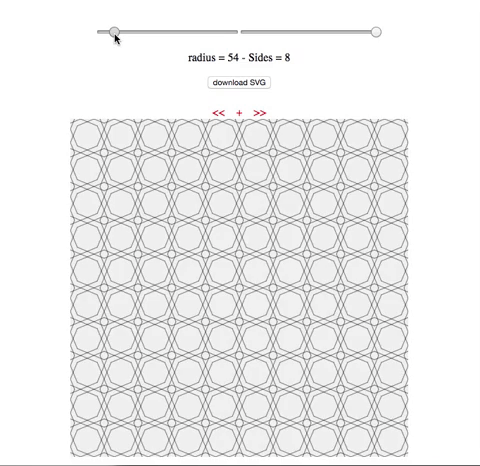 radius = 54 - Sides = 8

download SVG

<< + >>